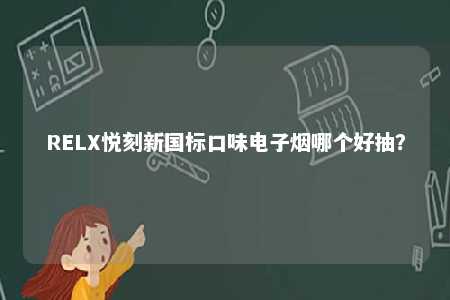 RELX悦刻新国标口味电子烟哪个好抽?